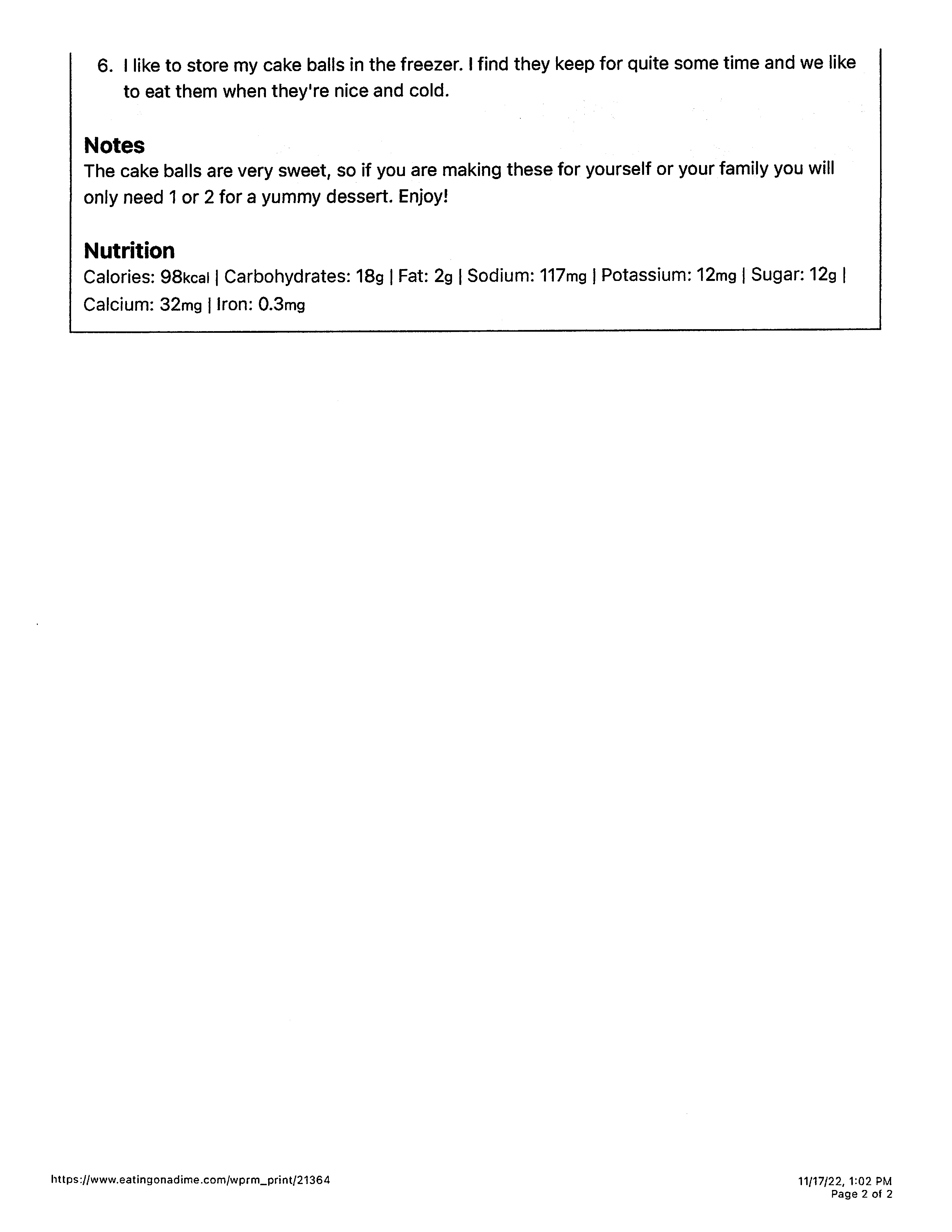 6. I like to store my cake balls in the freezer. I find they keep for quite some time and we like to eat them when they're nice and cold.

Notes
The cake balls are very sweet, so if you are making these for yourself or your family you will only need 1 or 2 for a yummy dessert. Enjoy!

Nutrition
Calories: 98kcal | Carbohydrates: 18g | Fat: 2g | Sodium: 117mg | Potassium: 12mg | Sugar: 12g | Calcium: 32mg | Iron: 0.3mg

https://www.eatingonadime.com/wprm_print/21364

11/17/22, 1:02 PM
Page 2 of 2